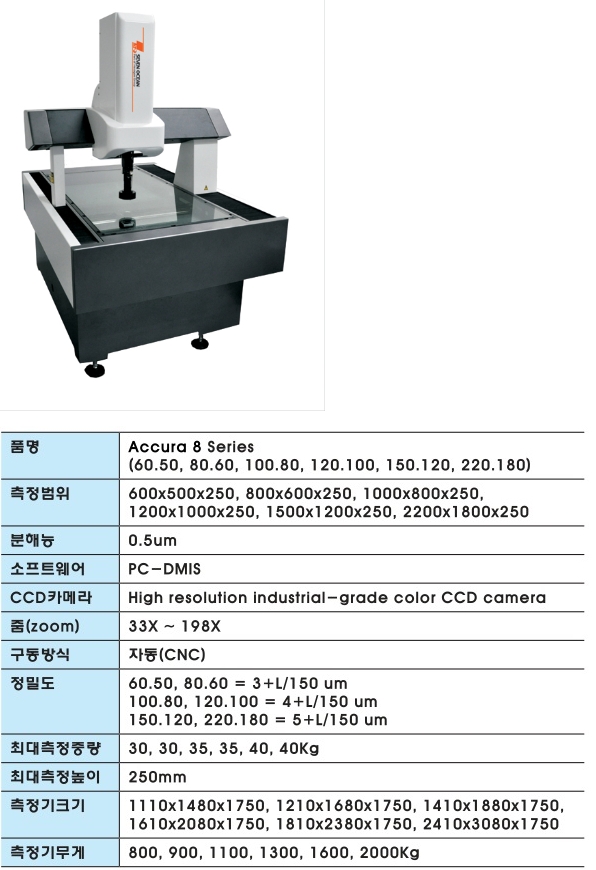 | 품명 | Accura 8 Series (60.50, 80.60, 100.80, 120.100, 150.120, 220.180) |
|---|---|
| 측정범위 | 600x500x250, 800x600x250, 1000x800x250, 1200x1000x250, 1500x1200x250, 2200x1800x250 |
| 분해능 | 0.5um |
| 소프트웨어 | PC-DMIS |
| CCD카메라 | High resolution industrial-grade color CCD camera |
| 줌(zoom) | 33X ~ 198X |
| 구동방식 | 자동(CNC) |
| 정밀도 | 60.50, 80.60 = 3+L/150 um 100.80, 120.100 = 4+L/150 um 150.120, 220.180 = 5+L/150 um |
| 최대측정중량 | 30, 30, 35, 35, 40, 40Kg |
| 최대측정높이 | 250mm |
| 측정기크기 | 1110x1480x1750, 1210x1680x1750, 1410x1880x1750, 1610x2080x1750, 1810x2380x1750, 2410x3080x1750 |
| 측정기무게 | 800, 900, 1100, 1300, 1600, 2000Kg |